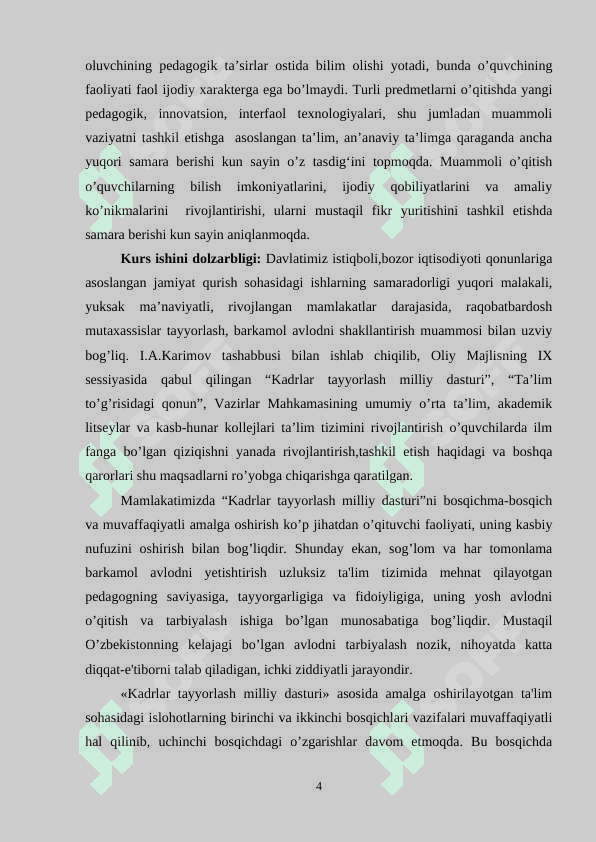 oluvchining pedagogik ta’sirlar ostida bilim olishi yotadi, bunda o’quvchining faoliyati faol ijodiy xarakterga ega bo’lmaydi. Turli predmetlarni o’qitishda yangi pedagogik, innovatsion, interfaol texnologiyalari, shu jumladan muammoli vaziyatni tashkil etishga asoslangan ta’lim, an’anaviy ta’limga qaraganda ancha yuqori samara berishi kun sayin o’z tasdig‘ini topmoqda. Muammoli o’qitish o’quvchilarning bilish imkoniyatlarini, ijodiy qobiliyatlarini va amaliy ko’nikmalarini rivojlantirishi, ularni mustaqil fikr yuritishini tashkil etishda samara berishi kun sayin aniqlanmoqda.

Kurs ishini dolzarbligi: Davlatimiz istiqboli,bozor iqtisodiyoti qonunlariga asoslangan jamiyat qurish sohasidagi ishlarning samaradorligi yuqori malakali, yuksak ma’naviyatli, rivojlangan mamlakatlar darajasida, raqobatbardosh mutaxassislar tayyorlash, barkamol avlodni shakllantirish muammosi bilan uzviy bog’liq. I.A.Karimov tashabbusi bilan ishlab chiqilib, Oliy Majlisning IX sessiyasida qabul qilingan “Kadrlar tayyorlash milliy dasturi”, “Ta’lim to’g’risidagi qonun”, Vazirlar Mahkamasining umumiy o’rta ta’lim, akademik litseylar va kasb-hunar kollejlari ta’lim tizimini rivojlantirish o’quvchilarda ilm fanga bo’lgan qiziqishni yanada rivojlantirish,tashkil etish haqidagi va boshqa qarorlari shu maqsadlarni ro’yobga chiqarishga qaratilgan.

Mamlakatimizda “Kadrlar tayyorlash milliy dasturi”ni bosqichma-bosqich va muvaffaqiyatli amalga oshirish ko’p jihatdan o’qituvchi faoliyati, uning kasbiy nufuzini oshirish bilan bog’liqdir. Shunday ekan, sog’lom va har tomonlama barkamol avlodni yetishtirish uzluksiz ta'lim tizimida mehnat qilayotgan pedagogning saviyasiga, tayyorgarligiga va fidoiyligiga, uning yosh avlodni o’qitish va tarbiyalash ishiga bo’lgan munosabatiga bog’liqdir. Mustaqil O’zbekistonning kelajagi bo’lgan avlodni tarbiyalash nozik, nihoyatda katta diqqat-e'tiborni talab qiladigan, ichki ziddiyatli jarayondir.

«Kadrlar tayyorlash milliy dasturi» asosida amalga oshirilayotgan ta'lim sohasidagi islohotlarning birinchi va ikkinchi bosqichlari vazifalari muvaffaqiyatli hal qilinib, uchinchi bosqichdagi o’zgarishlar davom etmoqda. Bu bosqichda

4